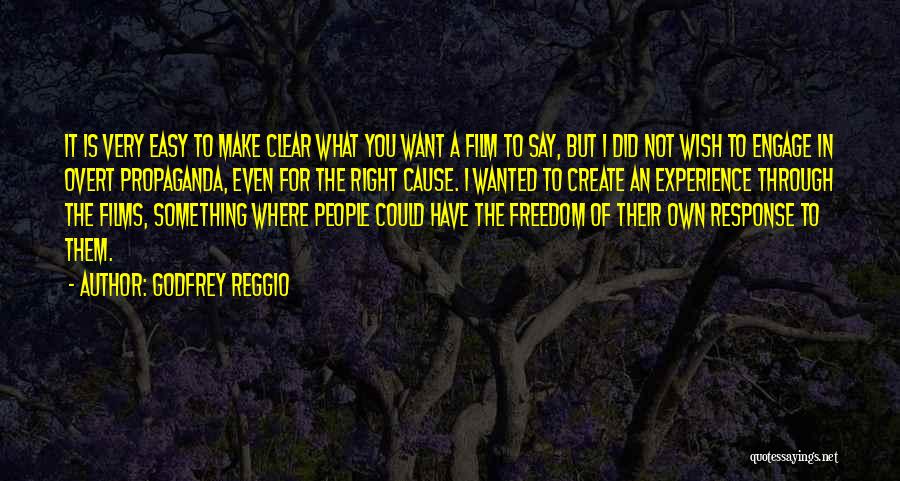 IT IS VERY EASY TO MAKE CLEAR WHAT YOU WANT A FILM TO SAY, BUT I DID NOT WISH TO ENGAGE IN OVERT PROPAGANDA, EVEN FOR THE RIGHT CAUSE. I WANTED TO CREATE AN EXPERIENCE THROUGH THE FILMS, SOMETHING WHERE PEOPLE COULD HAVE THE FREEDOM OF THEIR OWN RESPONSE TO THEM.

- AUTHOR: GODFREY REGGIO

quotessayings.net